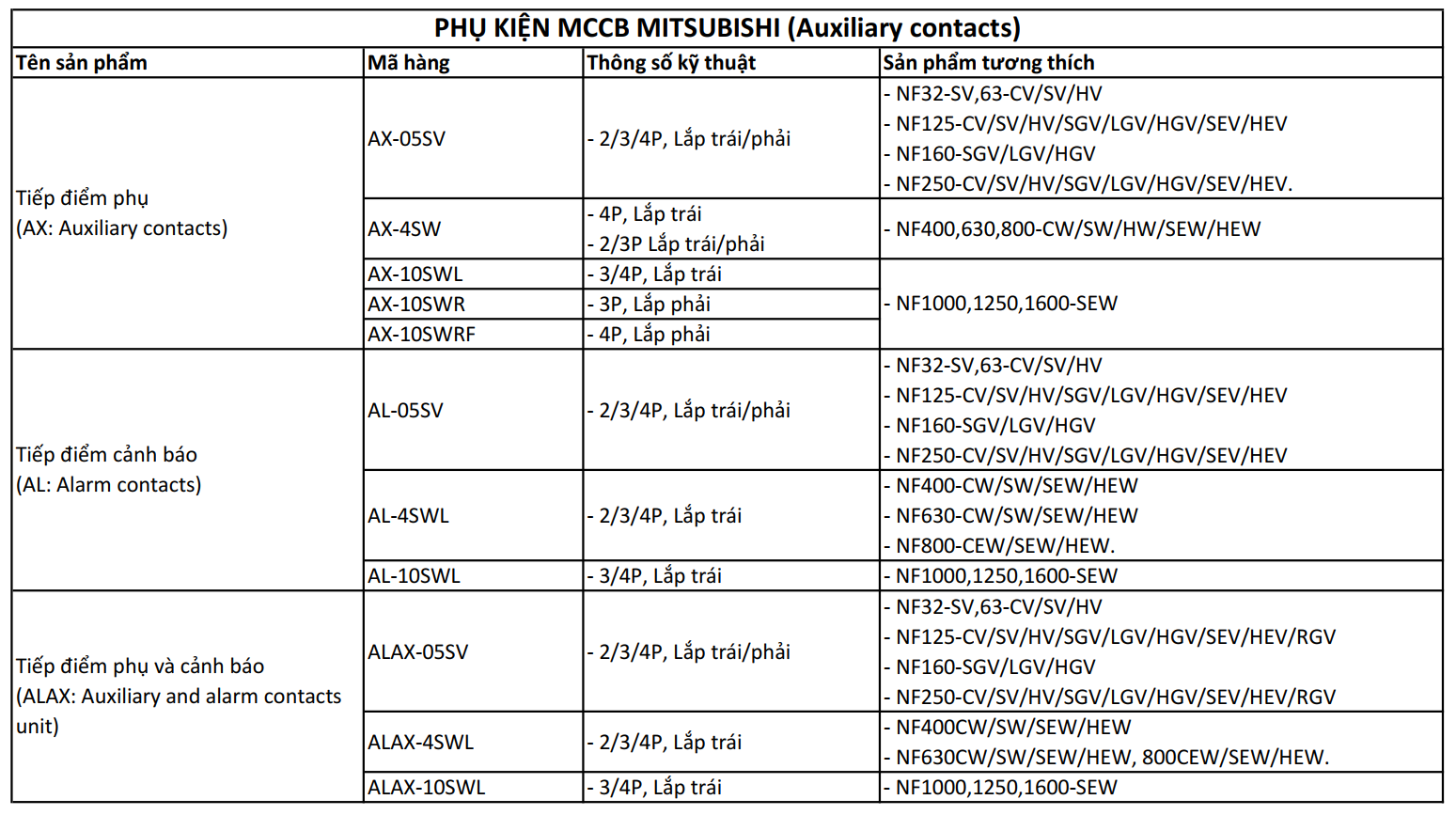 PHỤ KIỆN MCCB MITSUBISHI (Auxiliary contacts)

| Tên sản phẩm | Mã hàng | Thông số kỹ thuật | Sản phẩm tương thích |
|---|---|---|---|
| Tiếp điểm phụ (AX: Auxiliary contacts) | AX-05SV | - 2/3/4P, Lắp trái/phải | - NF32-SV,63-CV/SV/HV - NF125-CV/SV/HV/SGV/LGV/HGV/SEV/HEV - NF160-SGV/LGV/HGV - NF250-CV/SV/HV/SGV/LGV/HGV/SEV/HEV. |
| | AX-4SW | - 4P, Lắp trái - 2/3P Lắp trái/phải | - NF400,630,800-CW/SW/HW/SEW/HEW |
| | AX-10SWL | - 3/4P, Lắp trái | - NF1000,1250,1600-SEW |
| | AX-10SWR | - 3P, Lắp phải | |
| | AX-10SWRF | - 4P, Lắp phải | |
| Tiếp điểm cảnh báo (AL: Alarm contacts) | AL-05SV | - 2/3/4P, Lắp trái/phải | - NF32-SV,63-CV/SV/HV - NF125-CV/SV/HV/SGV/LGV/HGV/SEV/HEV - NF160-SGV/LGV/HGV - NF250-CV/SV/HV/SGV/LGV/HGV/SEV/HEV |
| | AL-4SWL | - 2/3/4P, Lắp trái | - NF400-CW/SW/SEW/HEW - NF630-CW/SW/SEW/HEW - NF800-CEW/SEW/HEW. |
| | AL-10SWL | - 3/4P, Lắp trái | - NF1000,1250,1600-SEW |
| Tiếp điểm phụ và cảnh báo (ALAX: Auxiliary and alarm contacts unit) | ALAX-05SV | - 2/3/4P, Lắp trái/phải | - NF32-SV,63-CV/SV/HV - NF125-CV/SV/HV/SGV/LGV/HGV/SEV/HEV/RGV - NF160-SGV/LGV/HGV - NF250-CV/SV/HV/SGV/LGV/HGV/SEV/HEV/RGV |
| | ALAX-4SWL | - 2/3/4P, Lắp trái | - NF400CW/SW/SEW/HEW - NF630CW/SW/SEW/HEW, 800CEW/SEW/HEW. |
| | ALAX-10SWL | - 3/4P, Lắp trái | - NF1000,1250,1600-SEW |